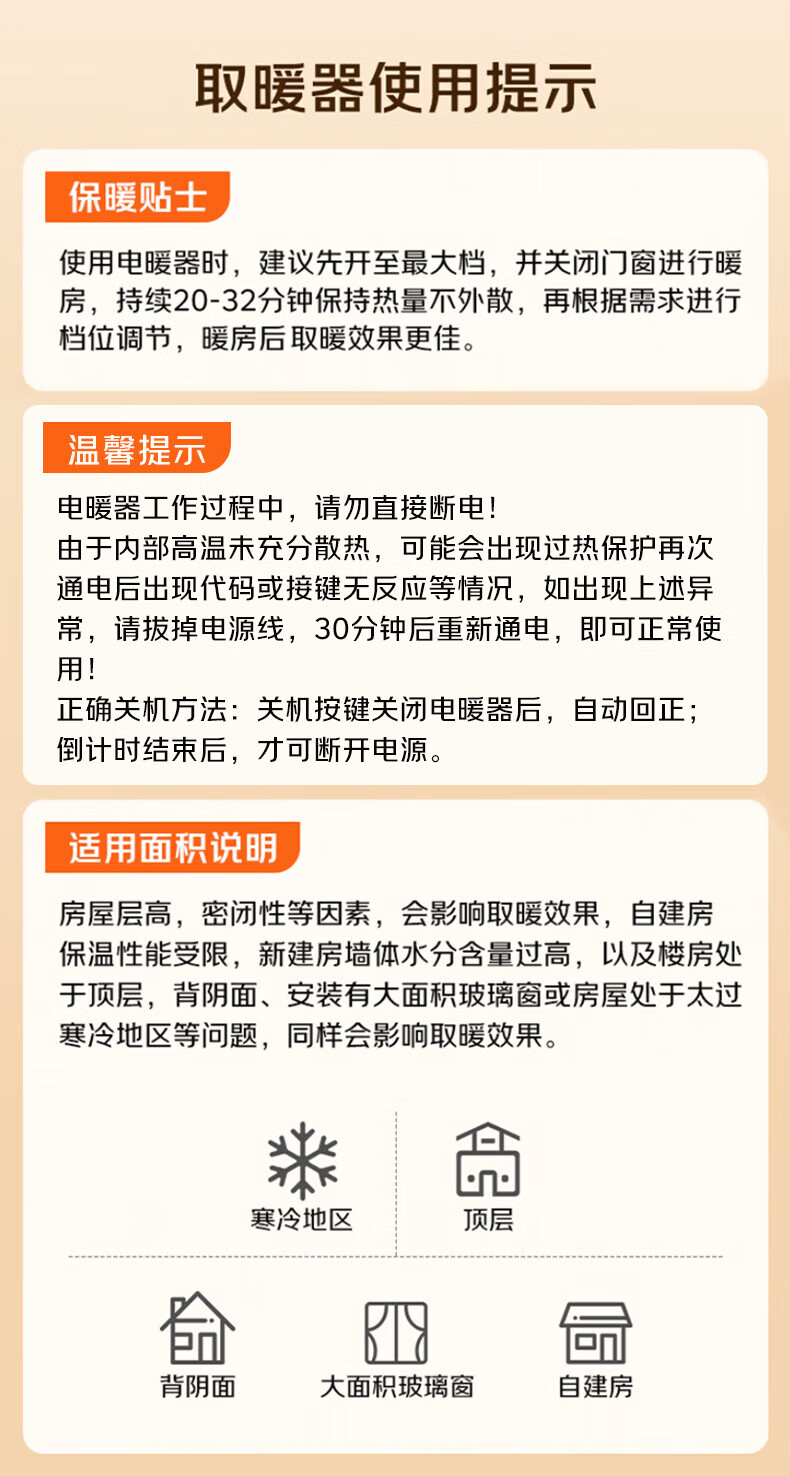 取暖器使用提示

保暖贴士

使用电暖器时，建议先开至最大档，并关闭门窗进行暖房，持续20-32分钟保持热量不外散，再根据需求进行档位调节，暖房后取暖效果更佳。

温馨提示

电暖器工作过程中，请勿直接断电！
由于内部高温未充分散热，可能会出现过热保护再次通电后出现代码或接键无反应等情况，如出现上述异常，请拔掉电源线，30分钟后重新通电，即可正常使用！
正确关机方法：关机按键关闭电暖器后，自动回正；倒计时结束后，才可断开电源。

适用面积说明

房屋层高，密闭性等因素，会影响取暖效果，自建房保温性能受限，新建房墙体水分含量过高，以及楼房处于顶层，背阴面、安装有大面积玻璃窗或房屋处于太过寒冷地区等问题，同样会影响取暖效果。

寒冷地区

顶层

背阴面

大面积玻璃窗

自建房